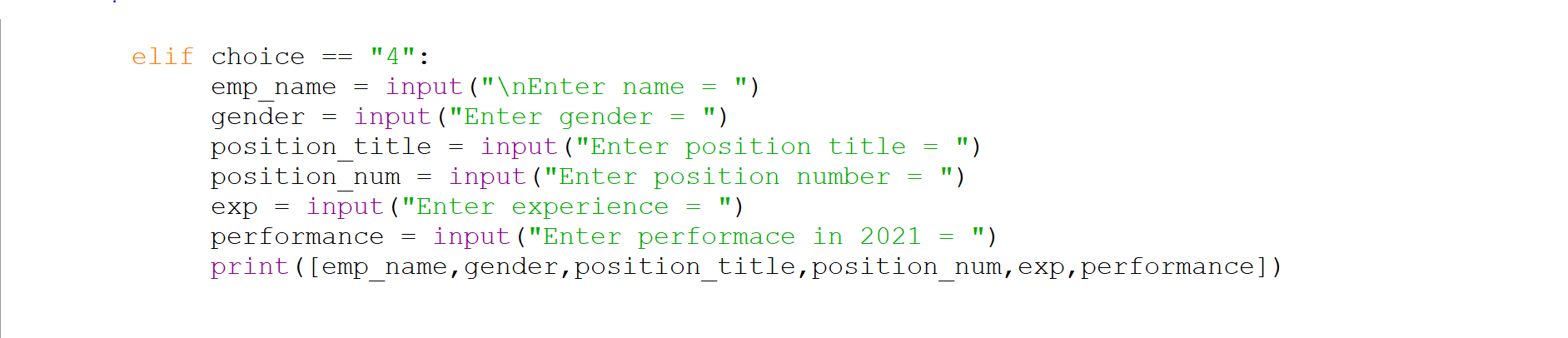 elif choice == "4":
    emp_name = input("\nEnter name = ")
    gender = input("Enter gender = ")
    position_title = input("Enter position title = ")
    position_num = input("Enter position number = ")
    exp = input("Enter experience = ")
    performance = input("Enter performace in 2021 = ")
    print([emp_name,gender,position_title,position_num,exp,performance])